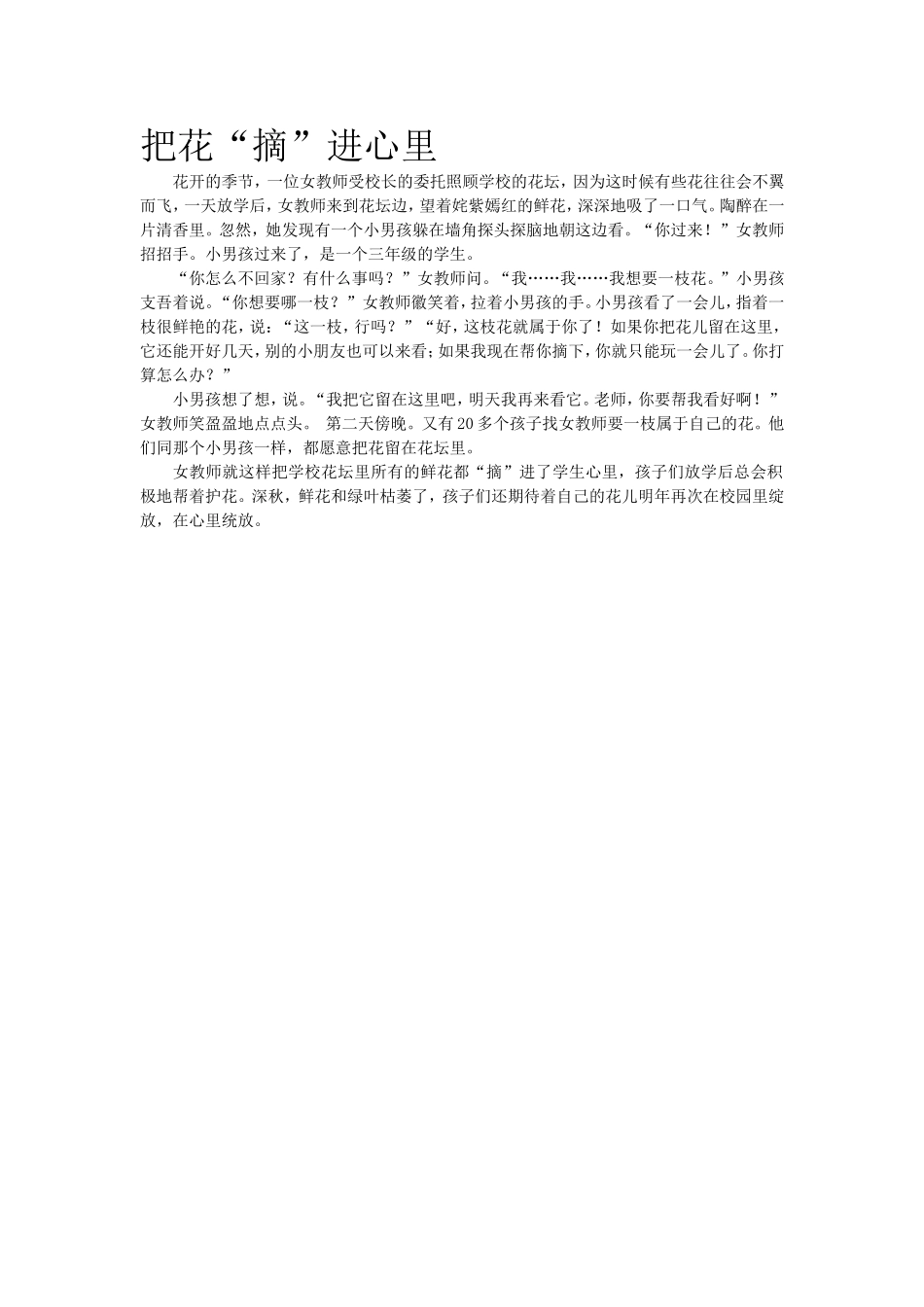 把花“摘”进心里

花开的季节，一位女教师受校长的委托照顾学校的花坛，因为这时候有些花往往会不翼而飞，一天放学后，女教师来到花坛边，望着姹紫嫣红的鲜花，深深地吸了一口气。陶醉在一片清香里。忽然，她发现有一个小男孩躲在墙角探头探脑地朝这边看。“你过来！”女教师招招手。小男孩过来了，是一个三年级的学生。

“你怎么不回家？有什么事吗？”女教师问。“我……我……我想要一枝花。”小男孩支吾着说。“你想要哪一枝？”女教师徽笑着，拉着小男孩的手。小男孩看了一会儿，指着一枝很鲜艳的花，说：“这一枝，行吗？”“好，这枝花就属于你了！如果你把花儿留在这里，它还能开好几天，别的小朋友也可以来看；如果我现在帮你摘下，你就只能玩一会儿了。你打算怎么办？”

小男孩想了想，说。“我把它留在这里吧，明天我再来看它。老师，你要帮我看好啊！”女教师笑盈盈地点点头。 第二天傍晚。又有20多个孩子找女教师要一枝属于自己的花。他们同那个小男孩一样，都愿意把花留在花坛里。

女教师就这样把学校花坛里所有的鲜花都“摘”进了学生心里，孩子们放学后总会积极地帮着护花。深秋，鲜花和绿叶枯萎了，孩子们还期待着自己的花儿明年再次在校园里绽放，在心里统放。